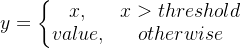 $y = \begin{cases} x, & x > threshold \\ value, & otherwise \end{cases}$